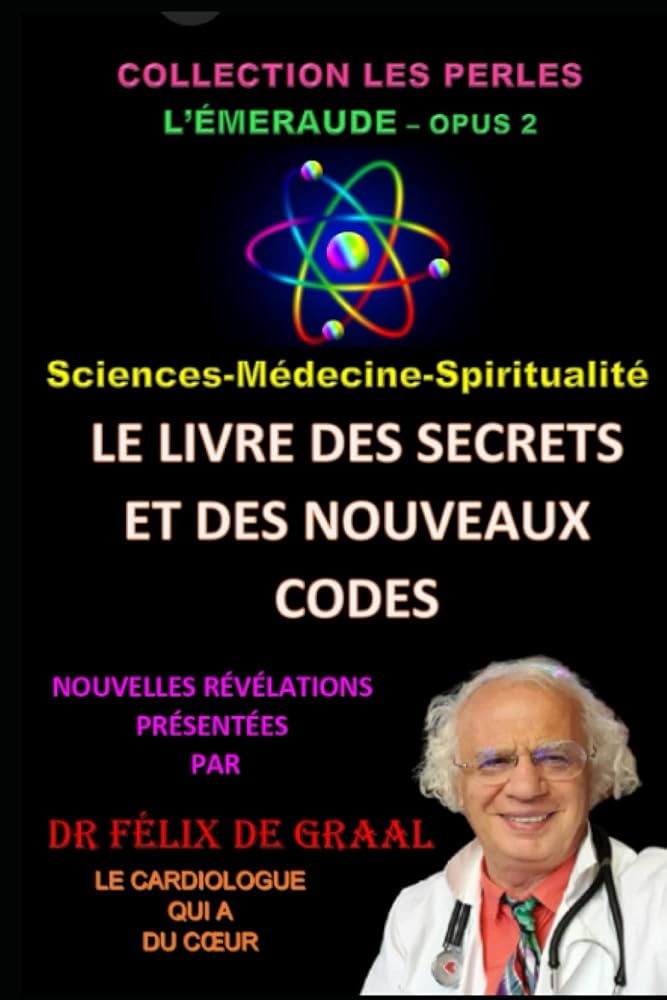 COLLECTION LES PERLES
L'ÉMERAUDE – OPUS 2

Sciences-Médecine-Spiritualité

LE LIVRE DES SECRETS ET DES NOUVEAUX CODES

NOUVELLES RÉVÉLATIONS PRÉSENTÉES PAR

DR FÉLIX DE GRAAL

LE CARDIOLOGUE QUI A DU CŒUR